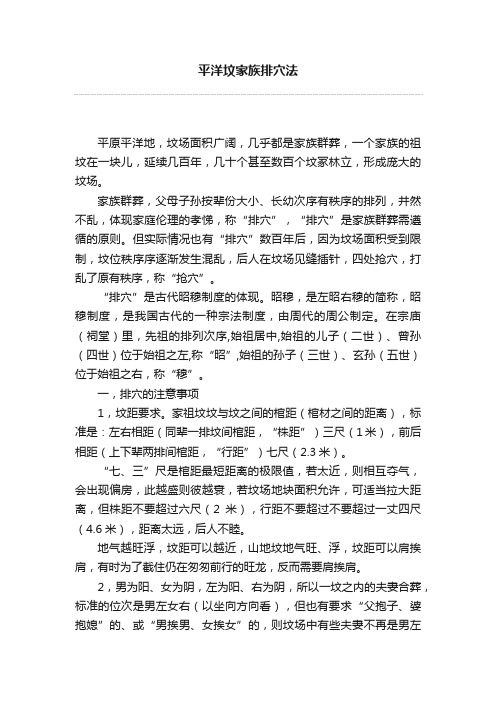 平洋坟家族排穴法

平原平洋地，坟场面积广阔，几乎都是家族群葬，一个家族的祖坟在一块儿，延续几百年，几十个甚至数百个坟冢林立，形成庞大的坟场。

家族群葬，父母子孙按辈份大小、长幼次序有秩序的排列，井然不乱，体现家庭伦理的孝悌，称“排穴”，“排穴”是家族群葬需遵循的原则。但实际情况也有“排穴”数百年后，因为坟场面积受到限制，坟位秩序序逐渐发生混乱，后人在坟场见缝插针，四处抢穴，打乱了原有秩序，称“抢穴”。

“排穴”是古代昭穆制度的体现。昭穆，是左昭右穆的简称，昭穆制度，是我国古代的一种宗法制度，由周代的周公制定。在宗庙（祠堂）里，先祖的排列次序,始祖居中,始祖的儿子（二世）、曾孙（四世）位于始祖之左,称“昭”,始祖的孙子（三世）、玄孙（五世）位于始祖之右，称“穆”。

一，排穴的注意事项

1，坟距要求。家祖坟坟与坟之间的棺距（棺材之间的距离），标准是：左右相距（同辈一排坟间棺距，“株距”）三尺（1米），前后相距（上下辈两排间棺距，“行距”）七尺（2.3米）。

“七、三”尺是棺距最短距离的极限值，若太近，则相互夺气，会出现偏房，此越盛则彼越衰，若坟场地块面积允许，可适当拉大距离，但株距不要超过六尺（2 米），行距不要超过不要超过一丈四尺（4.6米），距离太远，后人不睦。

地气越旺浮，坟距可以越近，山地坟地气旺、浮，坟距可以肩挨肩，有时为了截住仍在匆匆前行的旺龙，反而需要肩挨肩。

2，男为阳、女为阴，左为阳、右为阴，所以一坟之内的夫妻合葬，标准的位次是男左女右（以坐向方向看），但也有要求“父抱子、婆抱媳”的、或“男挨男、女挨女”的，则坟场中有些夫妻不再是男左